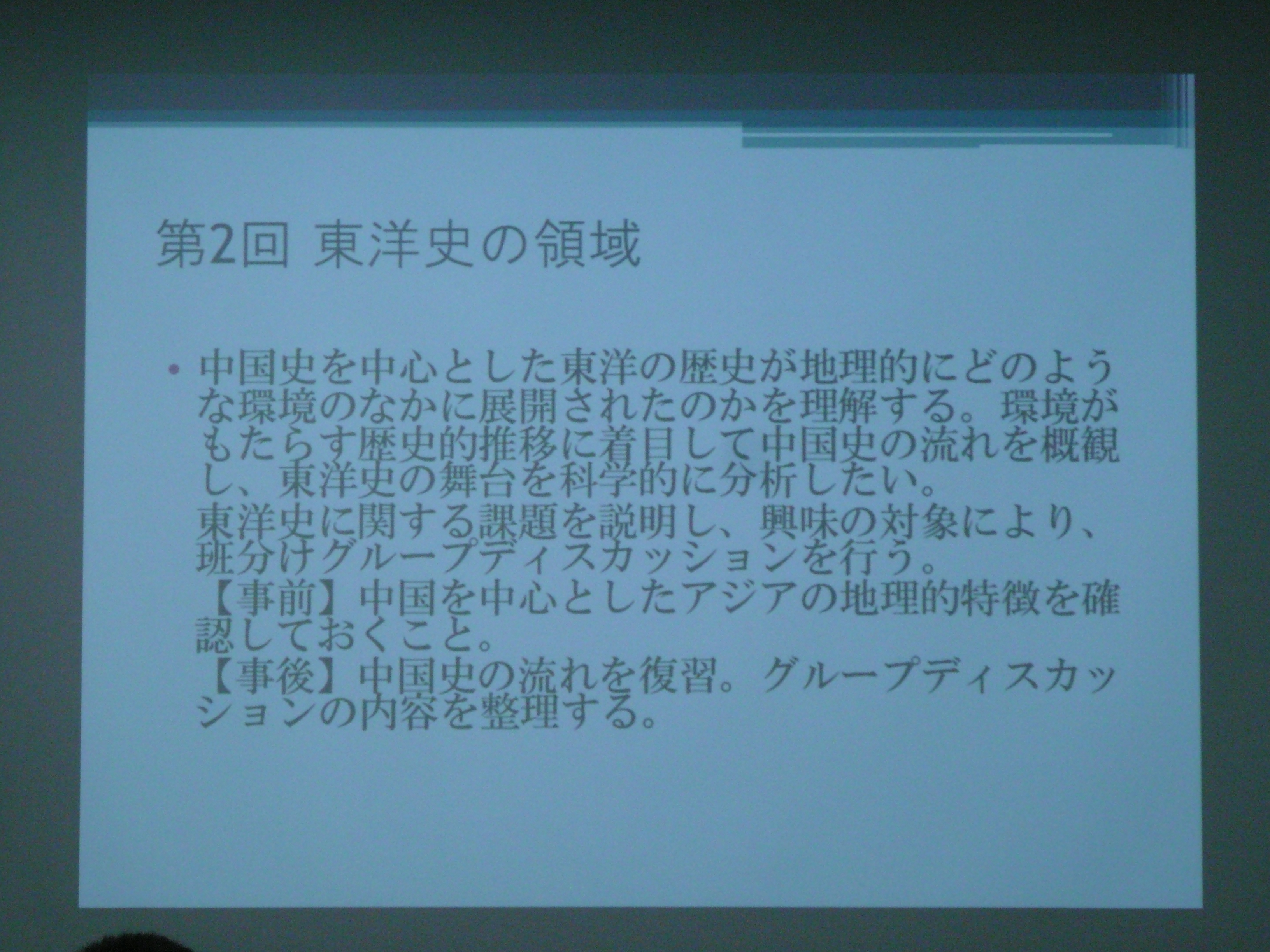 第2回 東洋史の領域

• 中国史を中心とした東洋の歴史が地理的にどのような環境のなかに展開されたのかを理解する。環境がもたらす歴史的推移に着目して中国史の流れを概観し、東洋史の舞台を科学的に分析したい。
東洋史に関する課題を説明し、興味の対象により、班分けグループディスカッションを行う。
【事前】中国を中心としたアジアの地理的特徴を確認しておくこと。
【事後】中国史の流れを復習。グループディスカッションの内容を整理する。